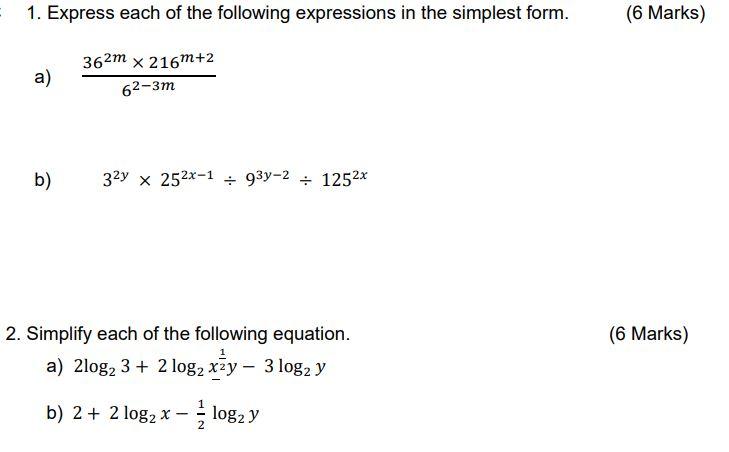 1. Express each of the following expressions in the simplest form. (6 Marks)

a) $\frac{36^{2m} \times 216^{m+2}}{6^{2-3m}}$

b) $3^{2y} \times 25^{2x-1} \div 9^{3y-2} \div 125^{2x}$

2. Simplify each of the following equation. (6 Marks)

a) $2\log_2 3 + 2\log_2 x^{\frac{1}{2}}y - 3\log_2 y$

b) $2 + 2\log_2 x - \frac{1}{2}\log_2 y$